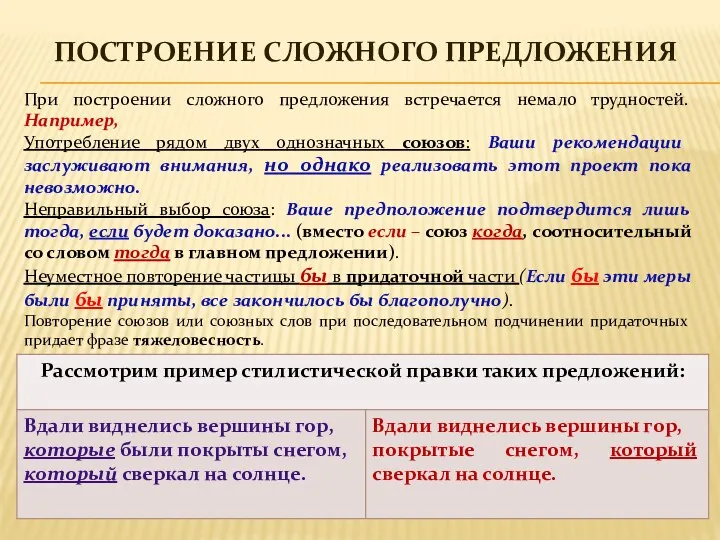 ПОСТРОЕНИЕ СЛОЖНОГО ПРЕДЛОЖЕНИЯ

При построении сложного предложения встречается немало трудностей. Например,

Употребление рядом двух однозначных союзов: Ваши рекомендации заслуживают внимания, но однако реализовать этот проект пока невозможно.

Неправильный выбор союза: Ваше предположение подтвердится лишь тогда, если будет доказано... (вместо если – союз когда, соотносительный со словом тогда в главном предложении).

Неуместное повторение частицы бы в придаточной части (Если бы эти меры были бы приняты, все закончилось бы благополучно).

Повторение союзов или союзных слов при последовательном подчинении придаточных придает фразе тяжеловесность.

| Рассмотрим пример стилистической правки таких предложений: | |
|---|---|
| Вдали виднелись вершины гор, которые были покрыты снегом, который сверкал на солнце. | Вдали виднелись вершины гор, покрытые снегом, который сверкал на солнце. |